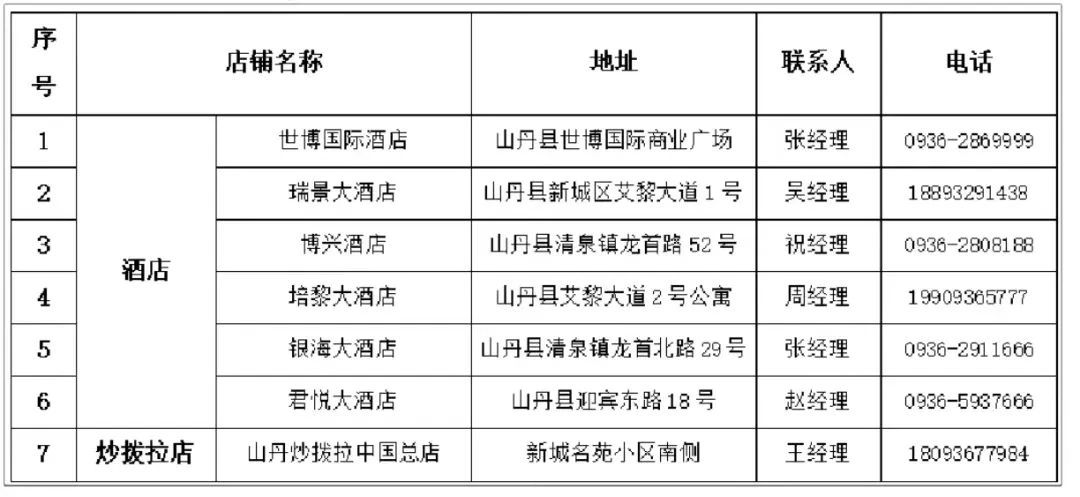 | 序号 | 店铺名称 | | 地址 | 联系人 | 电话 |
|---|---|---|---|---|---|
| 1 | 酒店 | 世博国际酒店 | 山丹县世博国际商业广场 | 张经理 | 0936-2869999 |
| 2 | | 瑞景大酒店 | 山丹县新城区艾黎大道1号 | 吴经理 | 18893291438 |
| 3 | | 博兴酒店 | 山丹县清泉镇龙首路52号 | 祝经理 | 0936-2808188 |
| 4 | | 培黎大酒店 | 山丹县艾黎大道2号公寓 | 周经理 | 19909365777 |
| 5 | | 银海大酒店 | 山丹县清泉镇龙首北路29号 | 张经理 | 0936-2911666 |
| 6 | | 君悦大酒店 | 山丹县迎宾东路18号 | 赵经理 | 0936-5937666 |
| 7 | 炒拨拉店 | 山丹炒拨拉中国总店 | 新城名苑小区南侧 | 王经理 | 18093677984 |